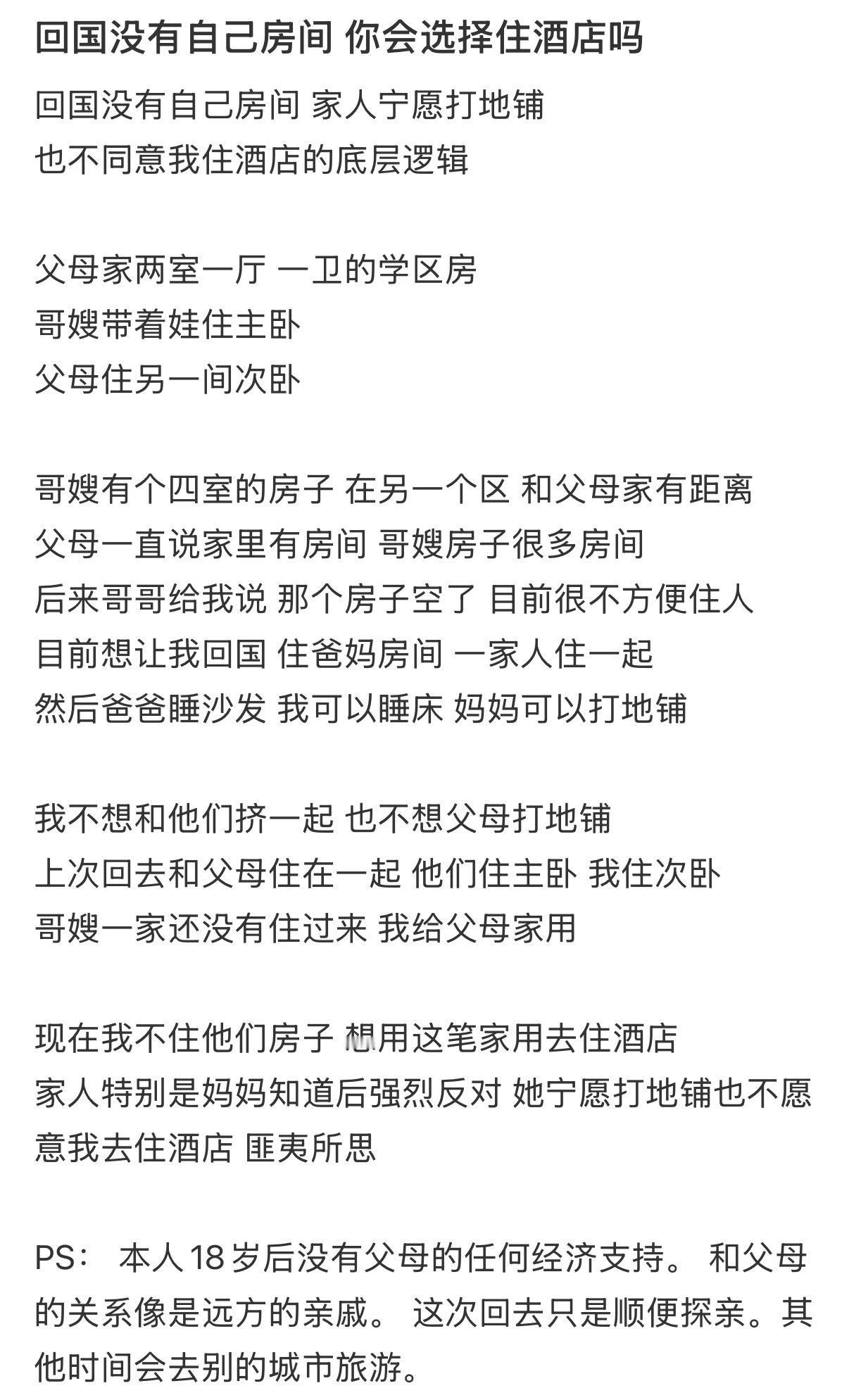 回国没有自己房间 你会选择住酒店吗

回国没有自己房间 家人宁愿打地铺
也不同意我住酒店的底层逻辑

父母家两室一厅 一卫的学区房
哥嫂带着娃住主卧
父母住另一间次卧

哥嫂有个四室的房子 在另一个区 和父母家有距离
父母一直说家里有房间 哥嫂房子很多房间
后来哥哥给我说 那个房子空了 目前很不方便住人
目前想让我回国 住爸妈房间 一家人住一起
然后爸爸睡沙发 我可以睡床 妈妈可以打地铺

我不想和他们挤一起 也不想父母打地铺
上次回去和父母住在一起 他们住主卧 我住次卧
哥嫂一家还没有住过来 我给父母家用

现在我不住他们房子 想用这笔家用去住酒店
家人特别是妈妈知道后强烈反对 她宁愿打地铺也不愿意我去住酒店 匪夷所思

PS： 本人18岁后没有父母的任何经济支持。 和父母的关系像是远方的亲戚。 这次回去只是顺便探亲。其他时间会去别的城市旅游。